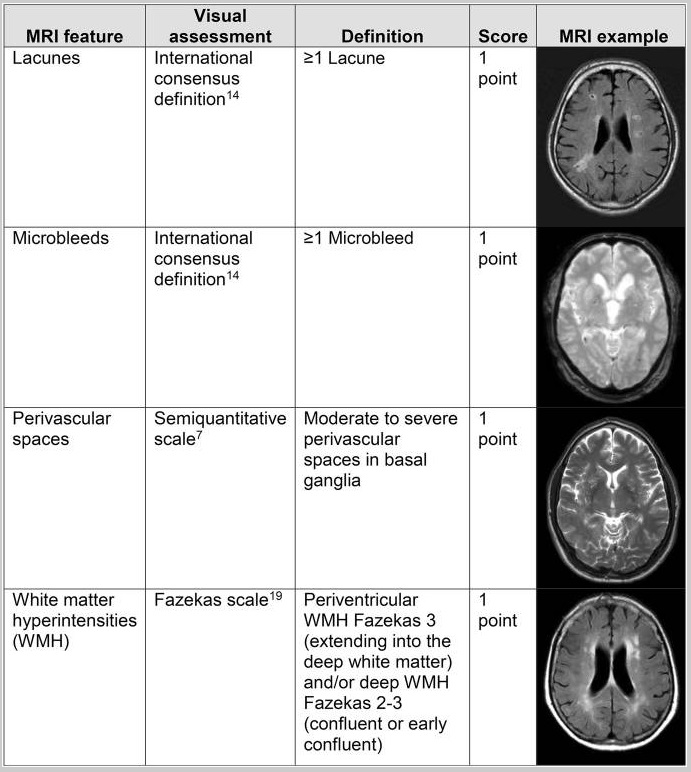 | MRI feature | Visual assessment | Definition | Score | MRI example |
|---|---|---|---|---|
| Lacunes | International consensus definition$^{14}$ | ≥1 Lacune | 1 point | |
| Microbleeds | International consensus definition$^{14}$ | ≥1 Microbleed | 1 point | |
| Perivascular spaces | Semiquantitative scale$^{7}$ | Moderate to severe perivascular spaces in basal ganglia | 1 point | |
| White matter hyperintensities (WMH) | Fazekas scale$^{19}$ | Periventricular WMH Fazekas 3 (extending into the deep white matter) and/or deep WMH Fazekas 2-3 (confluent or early confluent) | 1 point | |